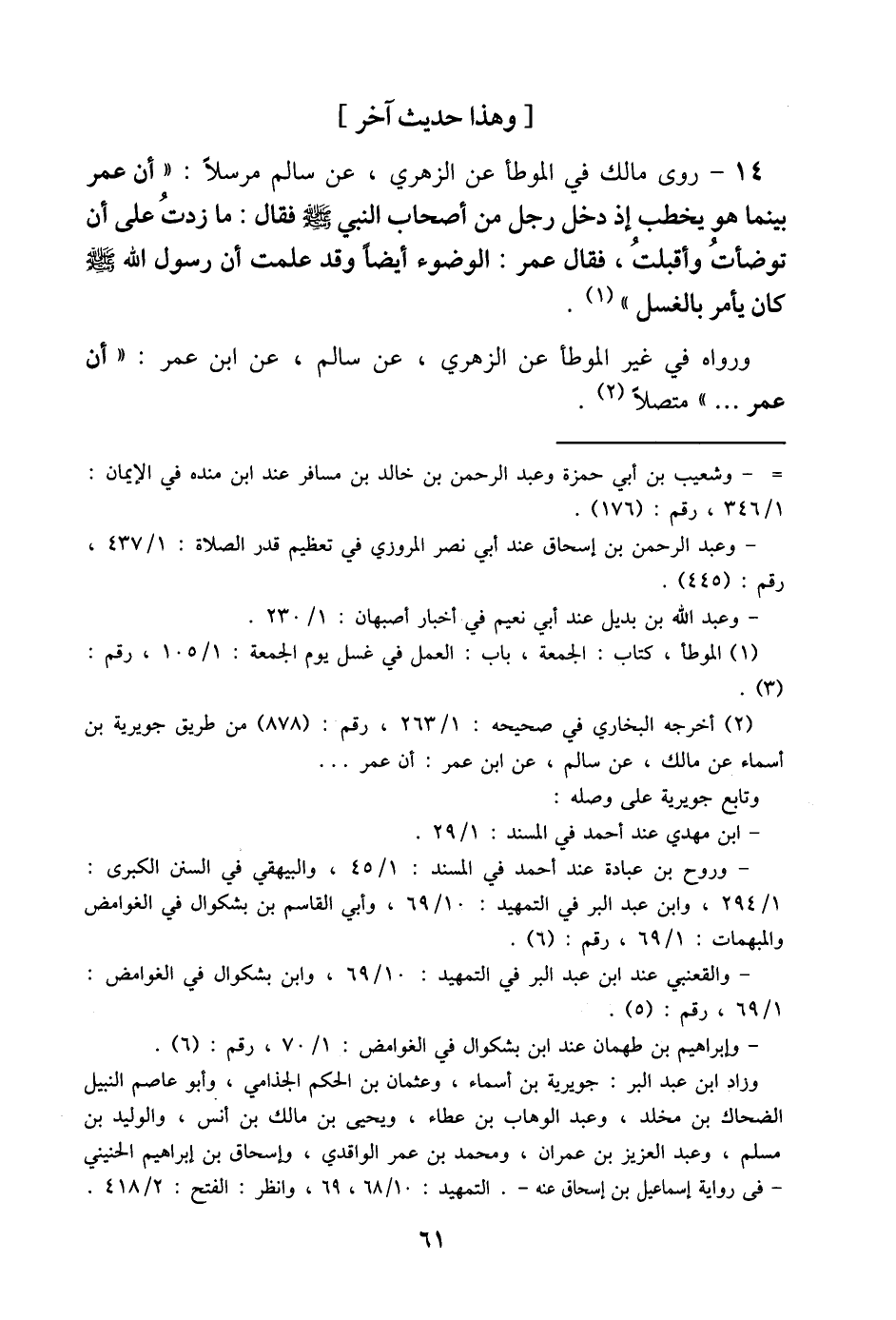 [ وهذا حديث آخر ]

١٤ - روى مالك في الموطأ عن الزهري ، عن سالم مرسلاً : « أن عمر بينما هو يخطب إذ دخل رجل من أصحاب النبي ﷺ فقال : ما زدتُ على أن توضأتُ وأقبلتُ ، فقال عمر : الوضوء أيضاً وقد علمت أن رسول الله ﷺ كان يأمر بالغسل » (١) .

ورواه في غير الموطأ عن الزهري ، عن سالم ، عن ابن عمر : « أن عمر ... » متصلاً (٢) .

= - وشعيب بن أبي حمزة وعبد الرحمن بن خالد بن مسافر عند ابن منده في الإيمان : ٣٤٦/١ ، رقم : (١٧٦) .

- وعبد الرحمن بن إسحاق عند أبي نصر المروزي في تعظيم قدر الصلاة : ٤٣٧/١ ، رقم : (٤٤٥) .

- وعبد الله بن بديل عند أبي نعيم في أخبار أصبهان : ١/ ٢٣٠ .

(١) الموطأ ، كتاب : الجمعة ، باب : العمل في غسل يوم الجمعة : ١٠٥/١ ، رقم : (٣) .

(٢) أخرجه البخاري في صحيحه : ٢٦٣/١ ، رقم : (٨٧٨) من طريق جويرية بن أسماء عن مالك ، عن سالم ، عن ابن عمر : أن عمر . . .

وتابع جويرية على وصله :

- ابن مهدي عند أحمد في المسند : ٢٩/١ .

- وروح بن عبادة عند أحمد في المسند : ٤٥/١ ، والبيهقي في السنن الكبرى : ٢٩٤/١ ، وابن عبد البر في التمهيد : ٦٩/١٠ ، وأبي القاسم بن بشكوال في الغوامض والمبهمات : ٦٩/١ ، رقم : (٦) .

- والقعنبي عند ابن عبد البر في التمهيد : ٦٩/١٠ ، وابن بشكوال في الغوامض : ٦٩/١ ، رقم : (٥) .

- وإبراهيم بن طهمان عند ابن بشكوال في الغوامض : ١/ ٧٠ ، رقم : (٦) .

وزاد ابن عبد البر : جويرية بن أسماء ، وعثمان بن الحكم الجذامي ، وأبو عاصم النبيل الضحاك بن مخلد ، وعبد الوهاب بن عطاء ، ويحيى بن مالك بن أنس ، والوليد بن مسلم ، وعبد العزيز بن عمران ، ومحمد بن عمر الواقدي ، وإسحاق بن إبراهيم الحنيني - في رواية إسماعيل بن إسحاق عنه - . التمهيد : ٦٨/١٠ ، ٦٩ ، وانظر : الفتح : ٤١٨/٢ .

٦١